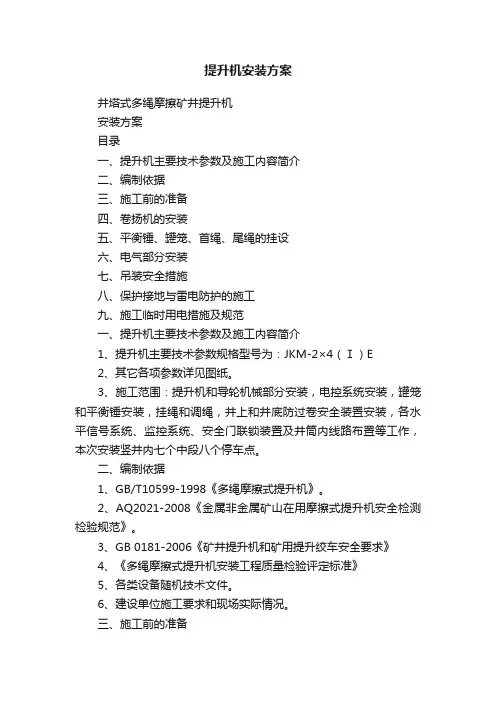 提升机安装方案

井塔式多绳摩擦矿井提升机

安装方案

目录

一、提升机主要技术参数及施工内容简介

二、编制依据

三、施工前的准备

四、卷扬机的安装

五、平衡锤、罐笼、首绳、尾绳的挂设

六、电气部分安装

七、吊装安全措施

八、保护接地与雷电防护的施工

九、施工临时用电措施及规范

一、提升机主要技术参数及施工内容简介

1、提升机主要技术参数规格型号为：JKM-2×4（Ⅰ）E

2、其它各项参数详见图纸。

3、施工范围：提升机和导轮机械部分安装，电控系统安装，罐笼和平衡锤安装，挂绳和调绳，井上和井底防过卷安全装置安装，各水平信号系统、监控系统、安全门联锁装置及井筒内线路布置等工作，本次安装竖井内七个中段八个停车点。

二、编制依据

1、GB/T10599-1998《多绳摩擦式提升机》。

2、AQ2021-2008《金属非金属矿山在用摩擦式提升机安全检测检验规范》。

3、GB 0181-2006《矿井提升机和矿用提升绞车安全要求》

4、《多绳摩擦式提升机安装工程质量检验评定标准》

5、各类设备随机技术文件。

6、建设单位施工要求和现场实际情况。

三、施工前的准备